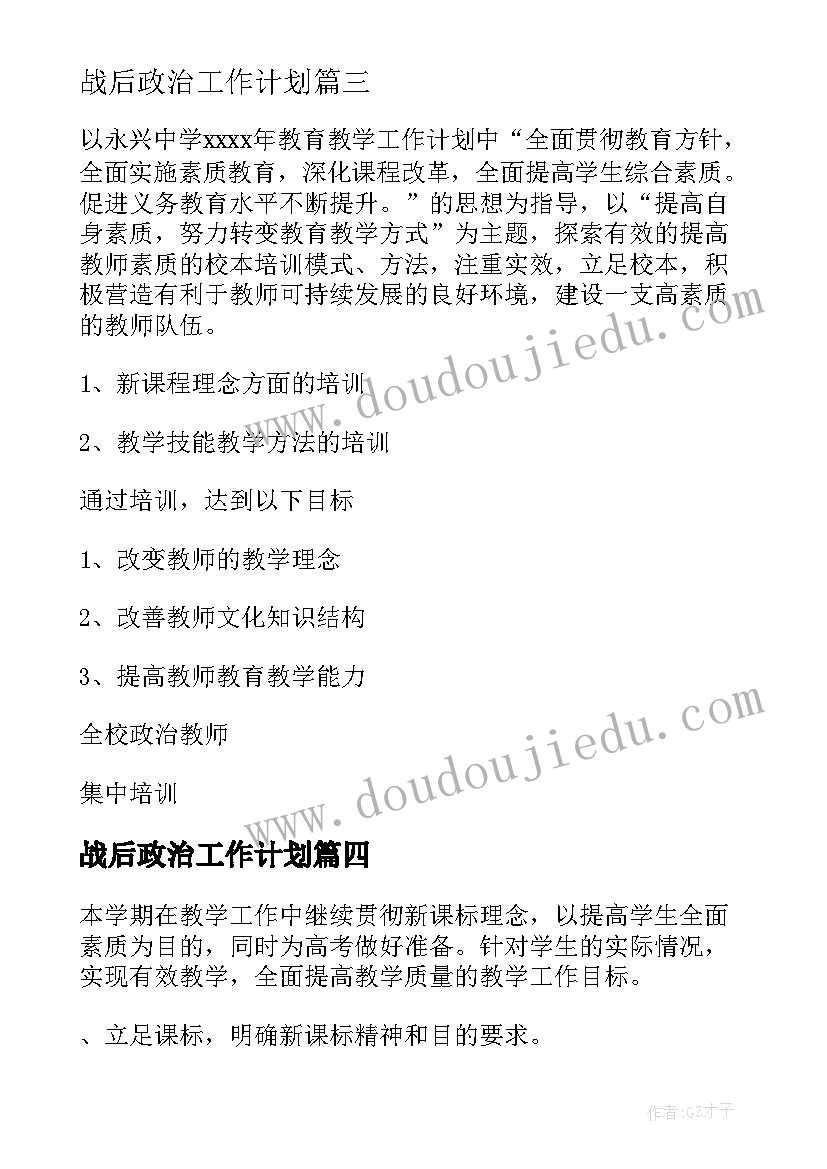 战后政治工作计划篇三

以永兴中学xxxx年教育教学工作计划中“全面贯彻教育方针，全面实施素质教育，深化课程改革，全面提高学生综合素质。促进义务教育水平不断提升。”的思想为指导，以“提高自身素质，努力转变教育教学方式”为主题，探索有效的提高教师素质的校本培训模式、方法，注重实效，立足校本，积极营造有利于教师可持续发展的良好环境，建设一支高素质的教师队伍。

1、新课程理念方面的培训

2、教学技能教学方法的培训

通过培训，达到以下目标

1、改变教师的教学理念

2、改善教师文化知识结构

3、提高教师教育教学能力

全校政治教师

集中培训

战后政治工作计划篇四

本学期在教学工作中继续贯彻新课标理念，以提高学生全面素质为目的，同时为高考做好准备。针对学生的实际情况，实现有效教学，全面提高教学质量的教学工作目标。

、立足课标，明确新课标精神和目的要求。

www.doudoujiedu.com

www.doudoujiedu.com

作者:GZ才子